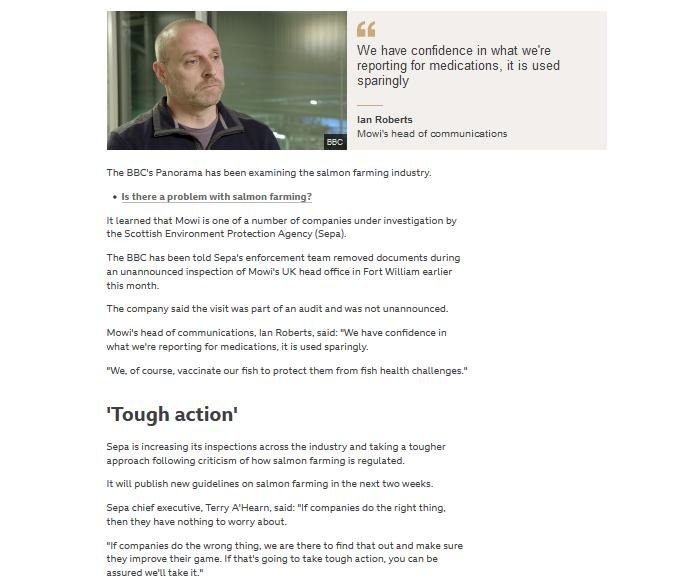 BBC

We have confidence in what we're reporting for medications, it is used sparingly

Ian Roberts
Mowi's head of communications

The BBC's Panorama has been examining the salmon farming industry.

• Is there a problem with salmon farming?

It learned that Mowi is one of a number of companies under investigation by the Scottish Environment Protection Agency (Sepa).

The BBC has been told Sepa's enforcement team removed documents during an unannounced inspection of Mowi's UK head office in Fort William earlier this month.

The company said the visit was part of an audit and was not unannounced.

Mowi's head of communications, Ian Roberts, said: "We have confidence in what we're reporting for medications, it is used sparingly.

"We, of course, vaccinate our fish to protect them from fish health challenges."

'Tough action'

Sepa is increasing its inspections across the industry and taking a tougher approach following criticism of how salmon farming is regulated.

It will publish new guidelines on salmon farming in the next two weeks.

Sepa chief executive, Terry A'Hearn, said: "If companies do the right thing, then they have nothing to worry about.

"If companies do the wrong thing, we are there to find that out and make sure they improve their game. If that's going to take tough action, you can be assured we'll take it."